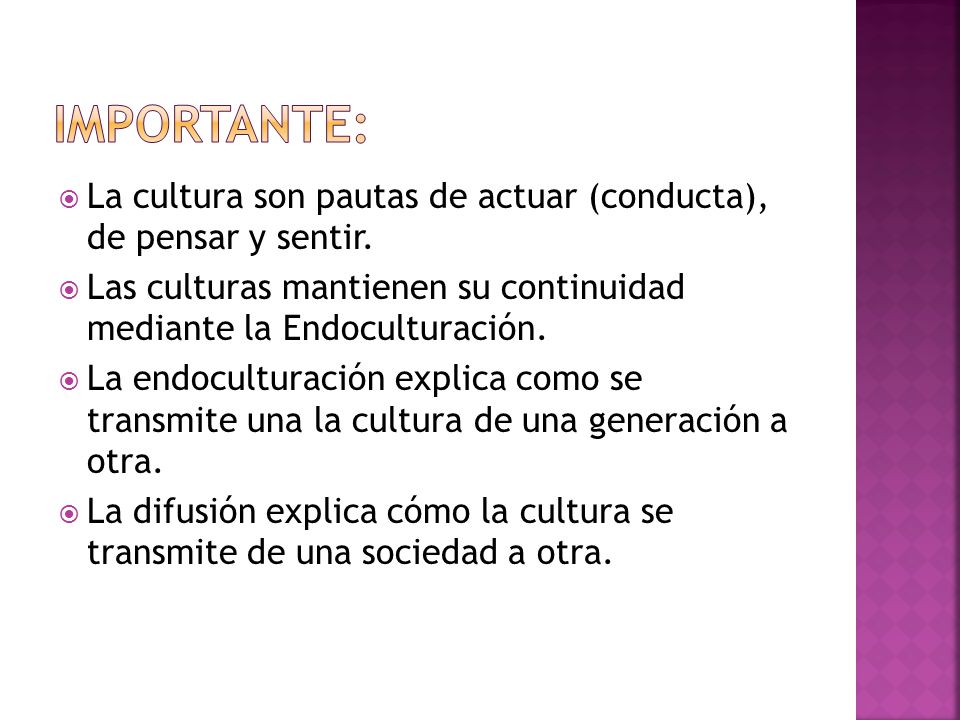 IMPORTANTE:

La cultura son pautas de actuar (conducta), de pensar y sentir.

Las culturas mantienen su continuidad mediante la Endoculturación.

La endoculturación explica como se transmite una la cultura de una generación a otra.

La difusión explica cómo la cultura se transmite de una sociedad a otra.